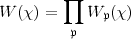 $W(\chi) = \prod_{\mathfrak{p}} W_{\mathfrak{p}}(\chi)$